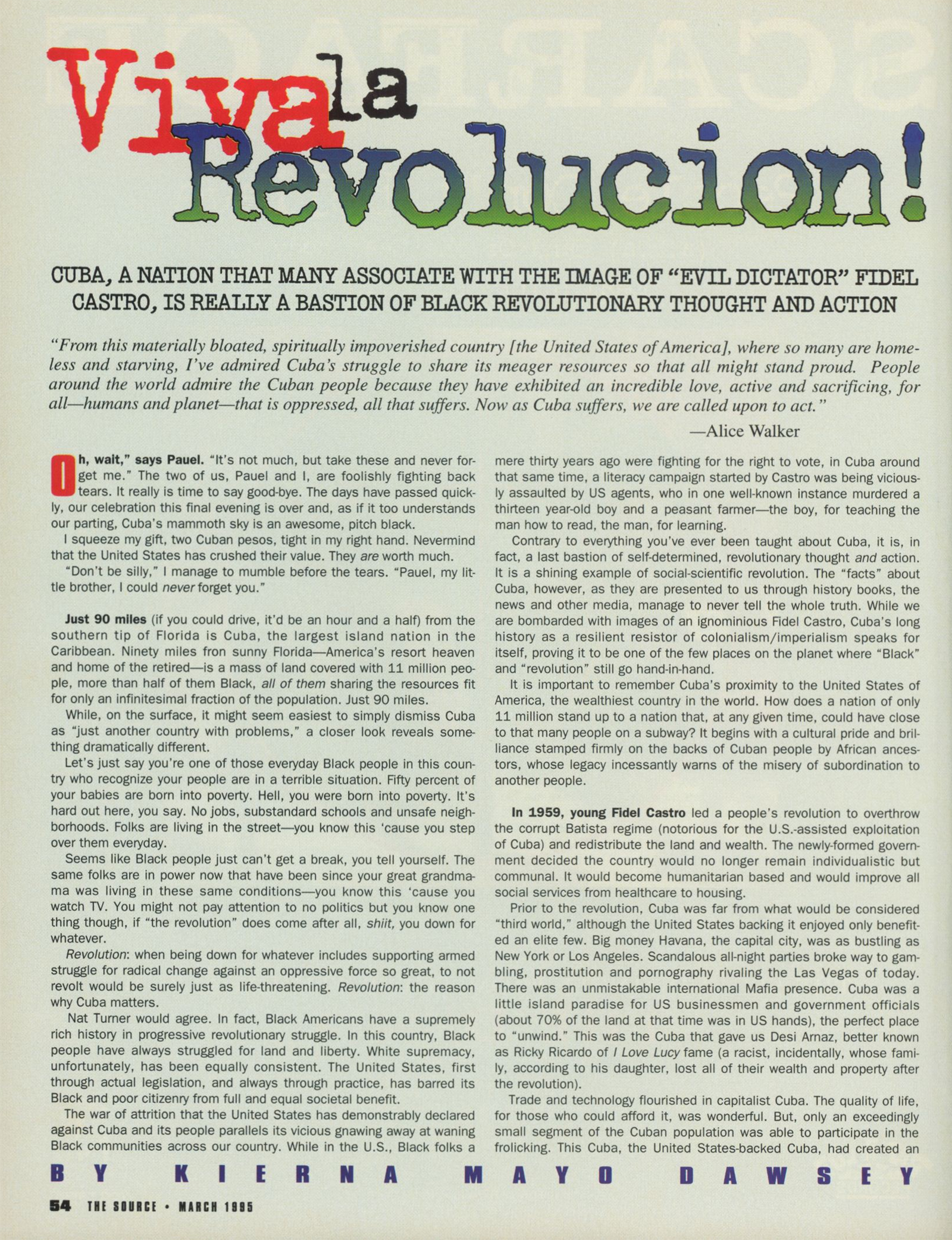 Viva la Revolucion!

CUBA, A NATION THAT MANY ASSOCIATE WITH THE IMAGE OF "EVIL DICTATOR" FIDEL CASTRO, IS REALLY A BASTION OF BLACK REVOLUTIONARY THOUGHT AND ACTION

"From this materially bloated, spiritually impoverished country [the United States of America], where so many are homeless and starving, I've admired Cuba's struggle to share its meager resources so that all might stand proud. People around the world admire the Cuban people because they have exhibited an incredible love, active and sacrificing, for all—humans and planet—that is oppressed, all that suffers. Now as Cuba suffers, we are called upon to act."

—Alice Walker

Oh, wait," says Pauel. "It's not much, but take these and never forget me." The two of us, Pauel and I, are foolishly fighting back tears. It really is time to say good-bye. The days have passed quickly, our celebration this final evening is over and, as if it too understands our parting, Cuba's mammoth sky is an awesome, pitch black.

I squeeze my gift, two Cuban pesos, tight in my right hand. Nevermind that the United States has crushed their value. They are worth much.

"Don't be silly," I manage to mumble before the tears. "Pauel, my little brother, I could never forget you."

Just 90 miles (if you could drive, it'd be an hour and a half) from the southern tip of Florida is Cuba, the largest island nation in the Caribbean. Ninety miles fron sunny Florida—America's resort heaven and home of the retired—is a mass of land covered with 11 million people, more than half of them Black, all of them sharing the resources fit for only an infinitesimal fraction of the population. Just 90 miles.

While, on the surface, it might seem easiest to simply dismiss Cuba as "just another country with problems," a closer look reveals something dramatically different.

Let's just say you're one of those everyday Black people in this country who recognize your people are in a terrible situation. Fifty percent of your babies are born into poverty. Hell, you were born into poverty. It's hard out here, you say. No jobs, substandard schools and unsafe neighborhoods. Folks are living in the street—you know this 'cause you step over them everyday.

Seems like Black people just can't get a break, you tell yourself. The same folks are in power now that have been since your great grandmama was living in these same conditions—you know this 'cause you watch TV. You might not pay attention to no politics but you know one thing though, if "the revolution" does come after all, shiit, you down for whatever.

Revolution: when being down for whatever includes supporting armed struggle for radical change against an oppressive force so great, to not revolt would be surely just as life-threatening. Revolution: the reason why Cuba matters.

Nat Turner would agree. In fact, Black Americans have a supremely rich history in progressive revolutionary struggle. In this country, Black people have always struggled for land and liberty. White supremacy, unfortunately, has been equally consistent. The United States, first through actual legislation, and always through practice, has barred its Black and poor citizenry from full and equal societal benefit.

The war of attrition that the United States has demonstrably declared against Cuba and its people parallels its vicious gnawing away at waning Black communities across our country. While in the U.S., Black folks a mere thirty years ago were fighting for the right to vote, in Cuba around that same time, a literacy campaign started by Castro was being viciously assaulted by US agents, who in one well-known instance murdered a thirteen year-old boy and a peasant farmer—the boy, for teaching the man how to read, the man, for learning.

Contrary to everything you've ever been taught about Cuba, it is, in fact, a last bastion of self-determined, revolutionary thought and action. It is a shining example of social-scientific revolution. The "facts" about Cuba, however, as they are presented to us through history books, the news and other media, manage to never tell the whole truth. While we are bombarded with images of an ignominious Fidel Castro, Cuba's long history as a resilient resistor of colonialism/imperialism speaks for itself, proving it to be one of the few places on the planet where "Black" and "revolution" still go hand-in-hand.

It is important to remember Cuba's proximity to the United States of America, the wealthiest country in the world. How does a nation of only 11 million stand up to a nation that, at any given time, could have close to that many people on a subway? It begins with a cultural pride and brilliance stamped firmly on the backs of Cuban people by African ancestors, whose legacy incessantly warns of the misery of subordination to another people.

In 1959, young Fidel Castro led a people's revolution to overthrow the corrupt Batista regime (notorious for the U.S.-assisted exploitation of Cuba) and redistribute the land and wealth. The newly-formed government decided the country would no longer remain individualistic but communal. It would become humanitarian based and would improve all social services from healthcare to housing.

Prior to the revolution, Cuba was far from what would be considered "third world," although the United States backing it enjoyed only benefited an elite few. Big money Havana, the capital city, was as bustling as New York or Los Angeles. Scandalous all-night parties broke way to gambling, prostitution and pornography rivaling the Las Vegas of today. There was an unmistakable international Mafia presence. Cuba was a little island paradise for US businessmen and government officials (about 70% of the land at that time was in US hands), the perfect place to "unwind." This was the Cuba that gave us Desi Arnaz, better known as Ricky Ricardo of I Love Lucy fame (a racist, incidentally, whose family, according to his daughter, lost all of their wealth and property after the revolution).

Trade and technology flourished in capitalist Cuba. The quality of life, for those who could afford it, was wonderful. But, only an exceedingly small segment of the Cuban population was able to participate in the frolicking. This Cuba, the United States-backed Cuba, had created an

BY KIERNA MAYO DAWSEY

54 THE SOURCE • MARCH 1995